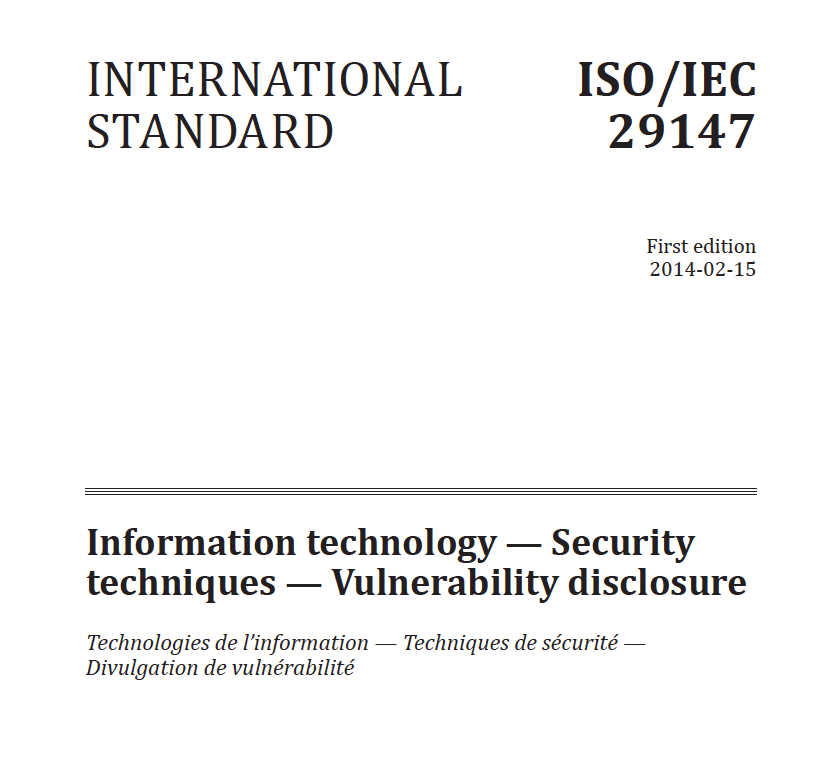 INTERNATIONAL STANDARD

ISO/IEC 29147

First edition
2014-02-15

Information technology — Security techniques — Vulnerability disclosure

Technologies de l'information — Techniques de sécurité — Divulgation de vulnérabilité